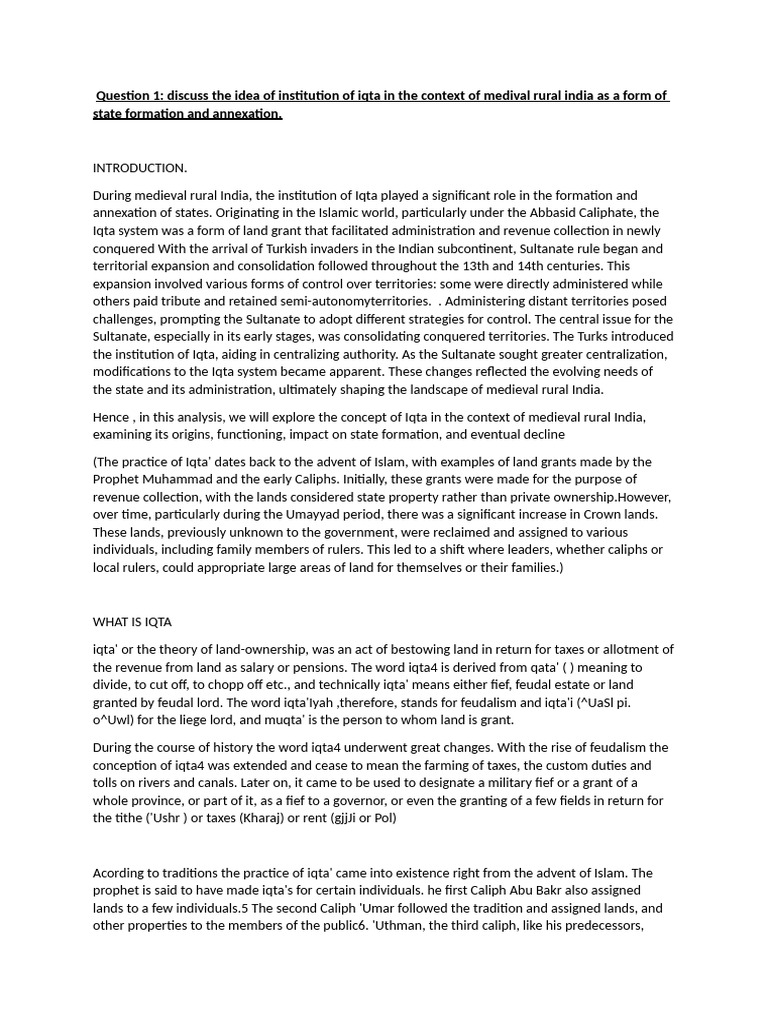 Question 1: discuss the idea of institution of iqta in the context of medival rural india as a form of state formation and annexation.

INTRODUCTION.

During medieval rural India, the institution of Iqta played a significant role in the formation and annexation of states. Originating in the Islamic world, particularly under the Abbasid Caliphate, the Iqta system was a form of land grant that facilitated administration and revenue collection in newly conquered With the arrival of Turkish invaders in the Indian subcontinent, Sultanate rule began and territorial expansion and consolidation followed throughout the 13th and 14th centuries. This expansion involved various forms of control over territories: some were directly administered while others paid tribute and retained semi-autonomyterritories. . Administering distant territories posed challenges, prompting the Sultanate to adopt different strategies for control. The central issue for the Sultanate, especially in its early stages, was consolidating conquered territories. The Turks introduced the institution of Iqta, aiding in centralizing authority. As the Sultanate sought greater centralization, modifications to the Iqta system became apparent. These changes reflected the evolving needs of the state and its administration, ultimately shaping the landscape of medieval rural India.

Hence , in this analysis, we will explore the concept of Iqta in the context of medieval rural India, examining its origins, functioning, impact on state formation, and eventual decline

(The practice of Iqta' dates back to the advent of Islam, with examples of land grants made by the Prophet Muhammad and the early Caliphs. Initially, these grants were made for the purpose of revenue collection, with the lands considered state property rather than private ownership.However, over time, particularly during the Umayyad period, there was a significant increase in Crown lands. These lands, previously unknown to the government, were reclaimed and assigned to various individuals, including family members of rulers. This led to a shift where leaders, whether caliphs or local rulers, could appropriate large areas of land for themselves or their families.)

WHAT IS IQTA

iqta' or the theory of land-ownership, was an act of bestowing land in return for taxes or allotment of the revenue from land as salary or pensions. The word iqta4 is derived from qata' ( ) meaning to divide, to cut off, to chopp off etc., and technically iqta' means either fief, feudal estate or land granted by feudal lord. The word iqta'Iyah ,therefore, stands for feudalism and iqta'i (^UaSl pi. o^Uwl) for the liege lord, and muqta' is the person to whom land is grant.

During the course of history the word iqta4 underwent great changes. With the rise of feudalism the conception of iqta4 was extended and cease to mean the farming of taxes, the custom duties and tolls on rivers and canals. Later on, it came to be used to designate a military fief or a grant of a whole province, or part of it, as a fief to a governor, or even the granting of a few fields in return for the tithe ('Ushr ) or taxes (Kharaj) or rent (gjjJi or Pol)

Acording to traditions the practice of iqta' came into existence right from the advent of Islam. The prophet is said to have made iqta's for certain individuals. he first Caliph Abu Bakr also assigned lands to a few individuals.5 The second Caliph 'Umar followed the tradition and assigned lands, and other properties to the members of the public6. 'Uthman, the third caliph, like his predecessors,